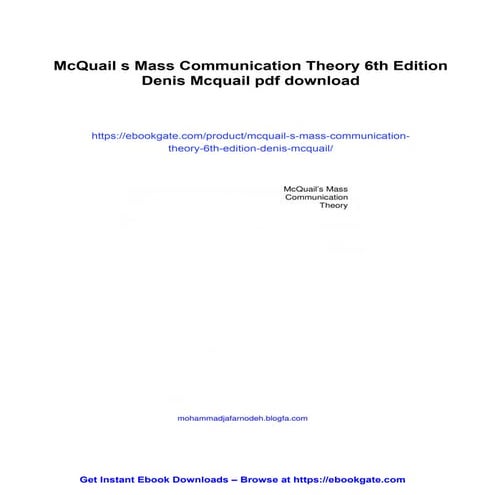 McQuail s Mass Communication Theory 6th Edition Denis Mcquail pdf download

https://ebookgate.com/product/mcquail-s-mass-communication-theory-6th-edition-denis-mcquail/

McQuail's Mass Communication Theory

mohammadjafarnodeh.blogfa.com

Get Instant Ebook Downloads – Browse at https://ebookgate.com